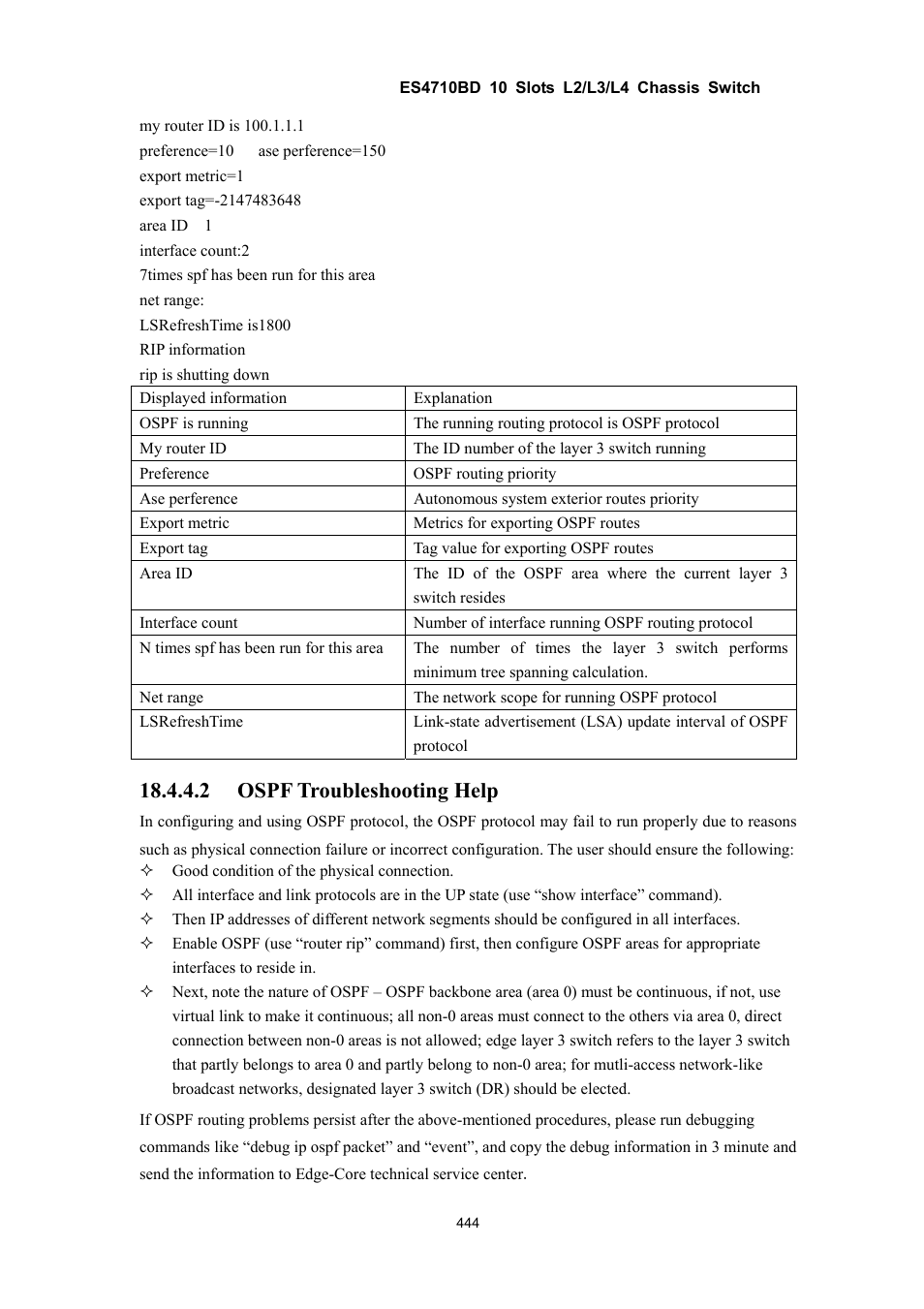 ES4710BD 10 Slots L2/L3/L4 Chassis Switch

my router ID is 100.1.1.1
preference=10 ase perference=150
export metric=1
export tag=-2147483648
area ID 1
interface count:2
7times spf has been run for this area
net range:
LSRefreshTime is1800
RIP information
rip is shutting down

| Displayed information | Explanation |
|---|---|
| OSPF is running | The running routing protocol is OSPF protocol |
| My router ID | The ID number of the layer 3 switch running |
| Preference | OSPF routing priority |
| Ase perference | Autonomous system exterior routes priority |
| Export metric | Metrics for exporting OSPF routes |
| Export tag | Tag value for exporting OSPF routes |
| Area ID | The ID of the OSPF area where the current layer 3 switch resides |
| Interface count | Number of interface running OSPF routing protocol |
| N times spf has been run for this area | The number of times the layer 3 switch performs minimum tree spanning calculation. |
| Net range | The network scope for running OSPF protocol |
| LSRefreshTime | Link-state advertisement (LSA) update interval of OSPF protocol |

18.4.4.2 OSPF Troubleshooting Help

In configuring and using OSPF protocol, the OSPF protocol may fail to run properly due to reasons such as physical connection failure or incorrect configuration. The user should ensure the following:
✧ Good condition of the physical connection.
✧ All interface and link protocols are in the UP state (use “show interface” command).
✧ Then IP addresses of different network segments should be configured in all interfaces.
✧ Enable OSPF (use “router rip” command) first, then configure OSPF areas for appropriate interfaces to reside in.
✧ Next, note the nature of OSPF – OSPF backbone area (area 0) must be continuous, if not, use virtual link to make it continuous; all non-0 areas must connect to the others via area 0, direct connection between non-0 areas is not allowed; edge layer 3 switch refers to the layer 3 switch that partly belongs to area 0 and partly belong to non-0 area; for mutli-access network-like broadcast networks, designated layer 3 switch (DR) should be elected.

If OSPF routing problems persist after the above-mentioned procedures, please run debugging commands like “debug ip ospf packet” and “event”, and copy the debug information in 3 minute and send the information to Edge-Core technical service center.

444